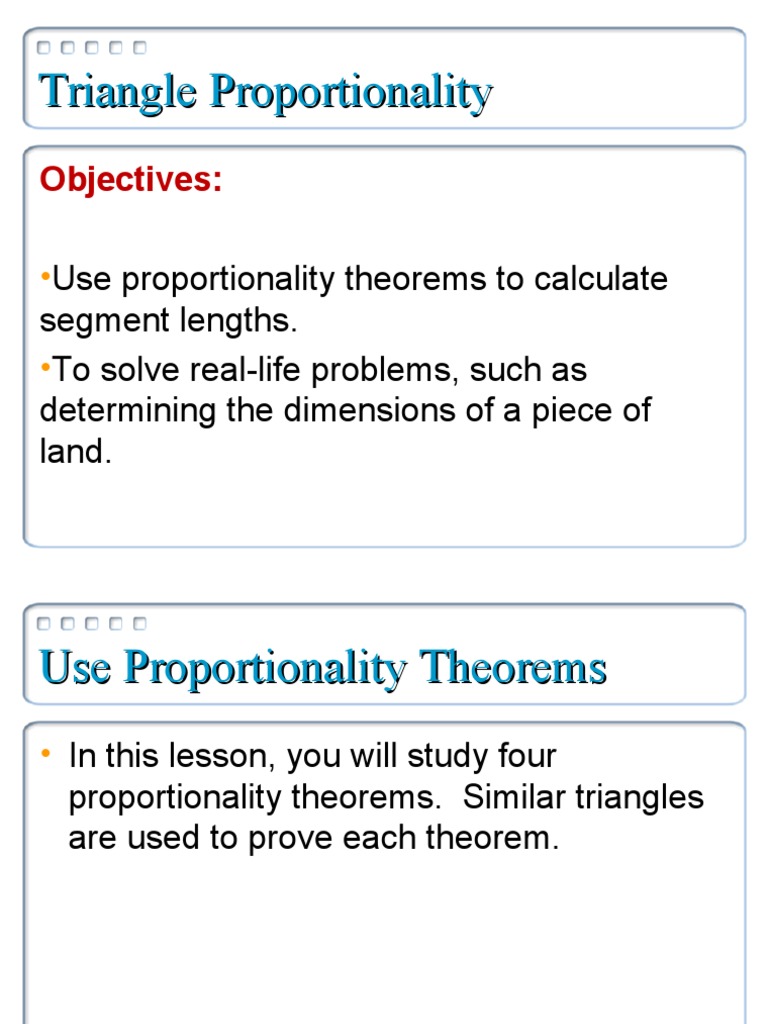 Triangle Proportionality

Objectives:

•Use proportionality theorems to calculate segment lengths.

•To solve real-life problems, such as determining the dimensions of a piece of land.

Use Proportionality Theorems

• In this lesson, you will study four proportionality theorems. Similar triangles are used to prove each theorem.